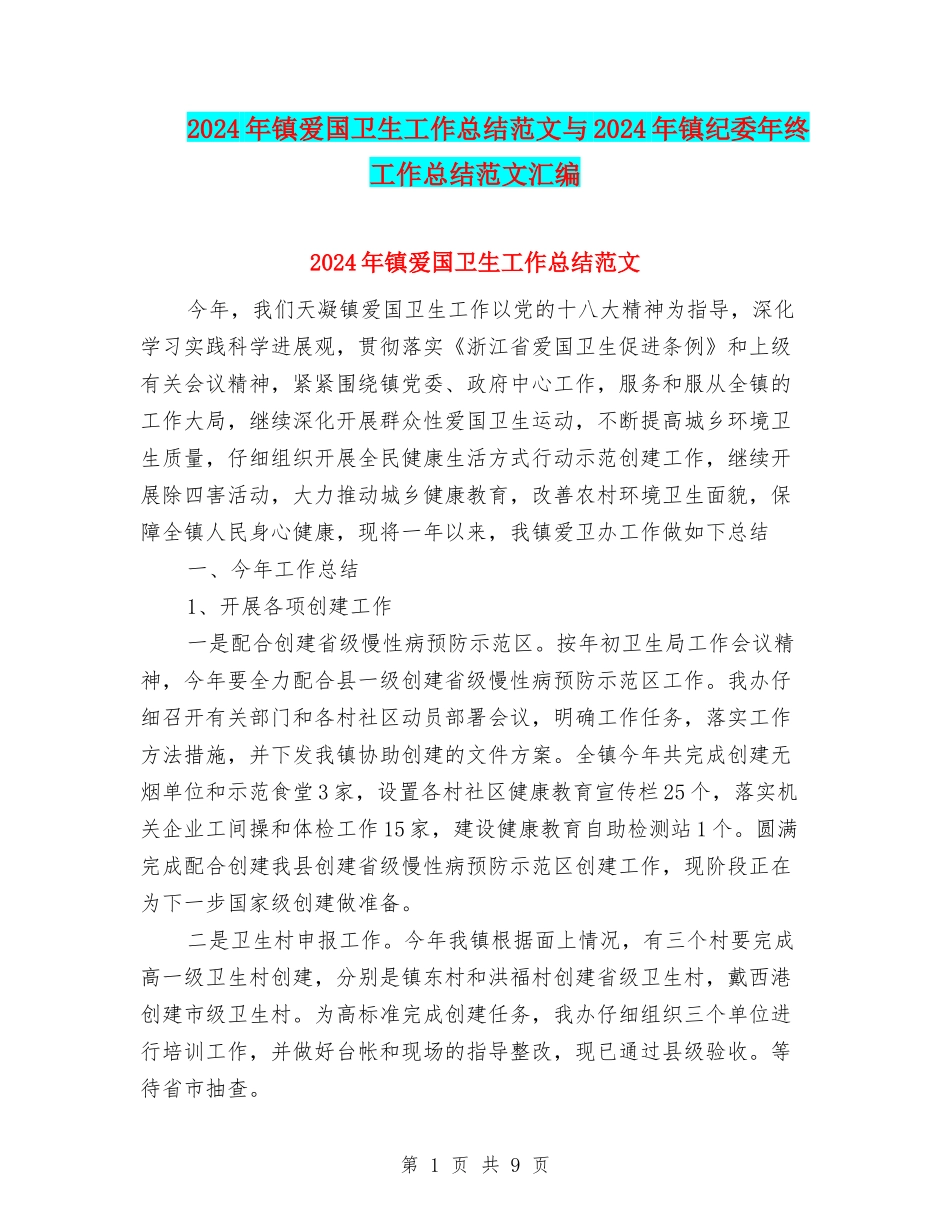 2024年镇爱国卫生工作总结范文与2024年镇纪委年终工作总结范文汇编

2024年镇爱国卫生工作总结范文

今年，我们天凝镇爱国卫生工作以党的十八大精神为指导，深化学习实践科学进展观，贯彻落实《浙江省爱国卫生促进条例》和上级有关会议精神，紧紧围绕镇党委、政府中心工作，服务和服从全镇的工作大局，继续深化开展群众性爱国卫生运动，不断提高城乡环境卫生质量，仔细组织开展全民健康生活方式行动示范创建工作，继续开展除四害活动，大力推动城乡健康教育，改善农村环境卫生面貌，保障全镇人民身心健康，现将一年以来，我镇爱卫办工作做如下总结

一、今年工作总结

1、开展各项创建工作

一是配合创建省级慢性病预防示范区。按年初卫生局工作会议精神，今年要全力配合县一级创建省级慢性病预防示范区工作。我办仔细召开有关部门和各村社区动员部署会议，明确工作任务，落实工作方法措施，并下发我镇协助创建的文件方案。全镇今年共完成创建无烟单位和示范食堂3家，设置各村社区健康教育宣传栏25个，落实机关企业工间操和体检工作15家，建设健康教育自助检测站1个。圆满完成配合创建我县创建省级慢性病预防示范区创建工作，现阶段正在为下一步国家级创建做准备。

二是卫生村申报工作。今年我镇根据面上情况，有三个村要完成高一级卫生村创建，分别是镇东村和洪福村创建省级卫生村，戴西港创建市级卫生村。为高标准完成创建任务，我办仔细组织三个单位进行培训工作，并做好台帐和现场的指导整改，现已通过县级验收。等待省市抽查。

第 1 页 共 9 页